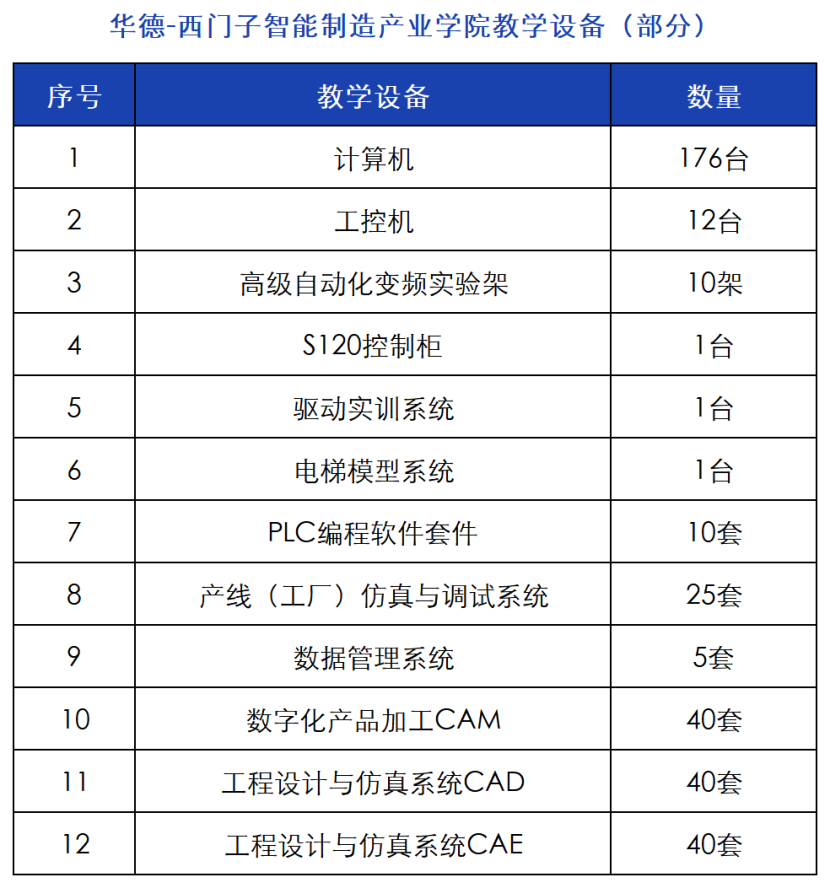 华德-西门子智能制造产业学院教学设备（部分）

| 序号 | 教学设备 | 数量 |
|---|---|---|
| 1 | 计算机 | 176台 |
| 2 | 工控机 | 12台 |
| 3 | 高级自动化变频实验架 | 10架 |
| 4 | S120控制柜 | 1台 |
| 5 | 驱动实训系统 | 1台 |
| 6 | 电梯模型系统 | 1台 |
| 7 | PLC编程软件套件 | 10套 |
| 8 | 产线（工厂）仿真与调试系统 | 25套 |
| 9 | 数据管理系统 | 5套 |
| 10 | 数字化产品加工CAM | 40套 |
| 11 | 工程设计与仿真系统CAD | 40套 |
| 12 | 工程设计与仿真系统CAE | 40套 |